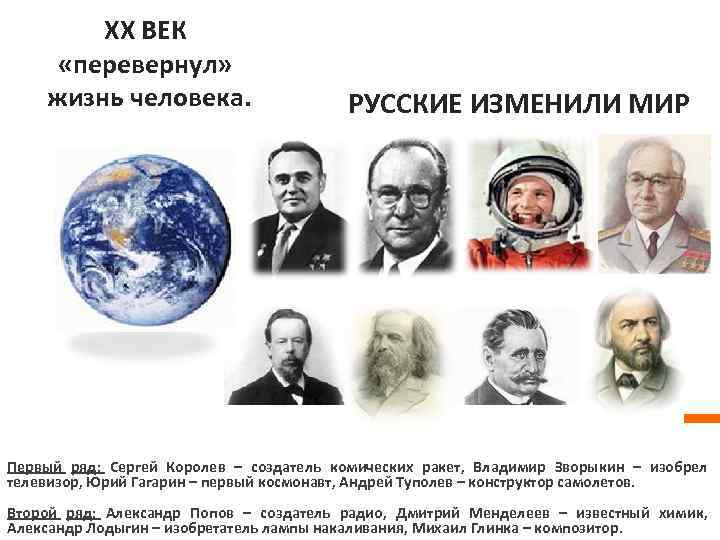 XX ВЕК «перевернул» жизнь человека.

РУССКИЕ ИЗМЕНИЛИ МИР

Первый ряд: Сергей Королев – создатель комических ракет, Владимир Зворыкин – изобрел телевизор, Юрий Гагарин – первый космонавт, Андрей Туполев – конструктор самолетов.

Второй ряд: Александр Попов – создатель радио, Дмитрий Менделеев – известный химик, Александр Лодыгин – изобретатель лампы накаливания, Михаил Глинка – композитор.